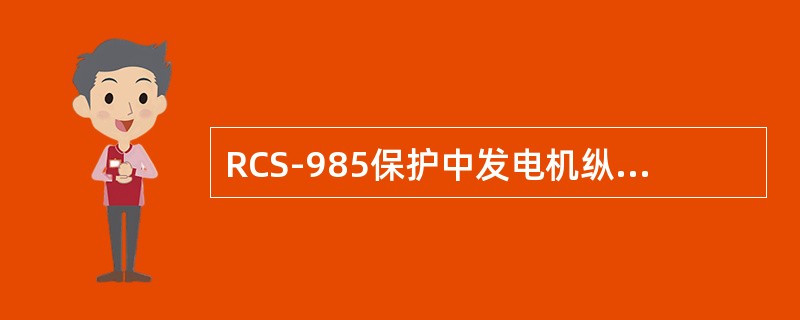 RCS-985保护中发电机纵...